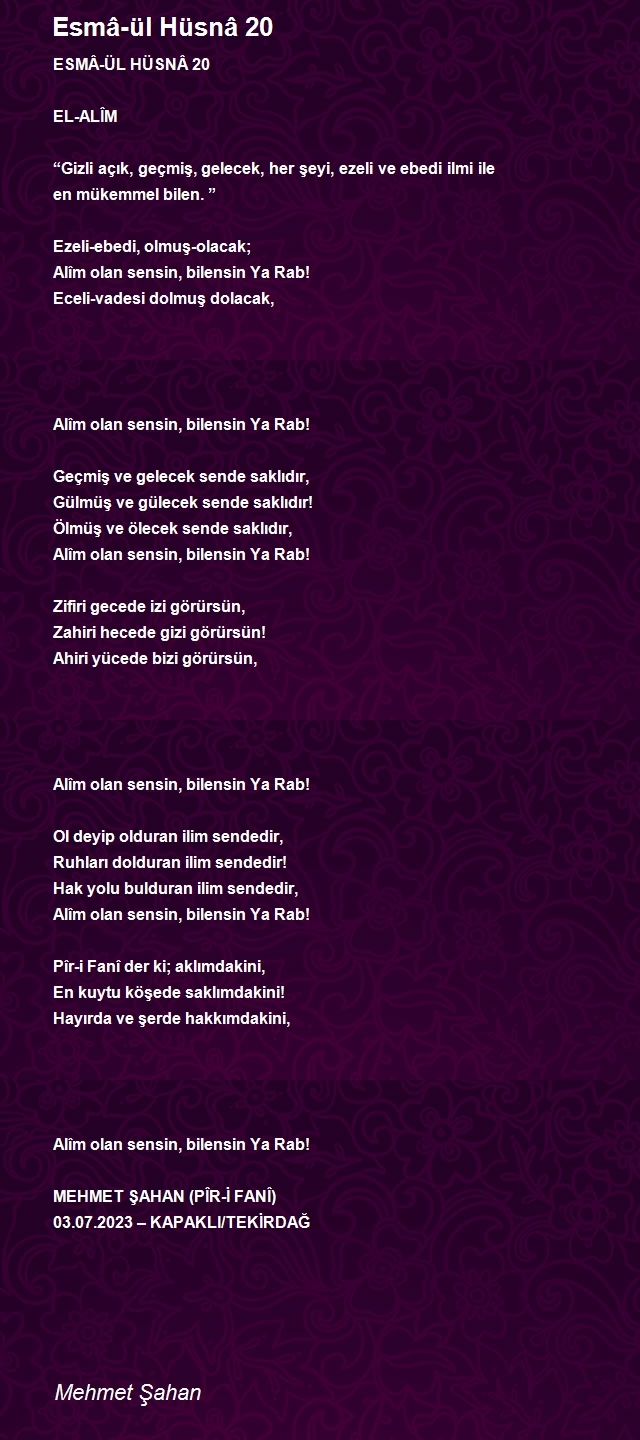 Esmâ-ül Hüsnâ 20

ESMÂ-ÜL HÜSNÂ 20

EL-ALÎM

“Gizli açık, geçmiş, gelecek, her şeyi, ezeli ve ebedi ilmi ile en mükemmel bilen. ”

Ezeli-ebedi, olmuş-olacak;
Alîm olan sensin, bilensin Ya Rab!
Eceli-vadesi dolmuş dolacak,

Alîm olan sensin, bilensin Ya Rab!

Geçmiş ve gelecek sende saklıdır,
Gülmüş ve gülecek sende saklıdır!
Ölmüş ve ölecek sende saklıdır,
Alîm olan sensin, bilensin Ya Rab!

Zifiri gecede izi görürsün,
Zahiri hecede gizi görürsün!
Ahiri yücede bizi görürsün,

Alîm olan sensin, bilensin Ya Rab!

Ol deyip olduran ilim sendedir,
Ruhları dolduran ilim sendedir!
Hak yolu bulduran ilim sendedir,
Alîm olan sensin, bilensin Ya Rab!

Pîr-i Fanî der ki; aklımdakini,
En kuytu köşede saklımdakini!
Hayırda ve şerde hakkımdakini,

Alîm olan sensin, bilensin Ya Rab!

MEHMET ŞAHAN (PÎR-İ FANÎ)
03.07.2023 – KAPAKLI/TEKİRDAĞ

Mehmet Şahan